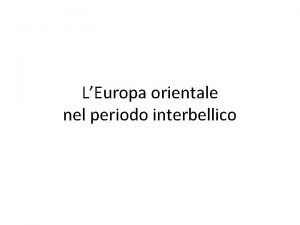 L’Europa orientale
nel periodo interbellico